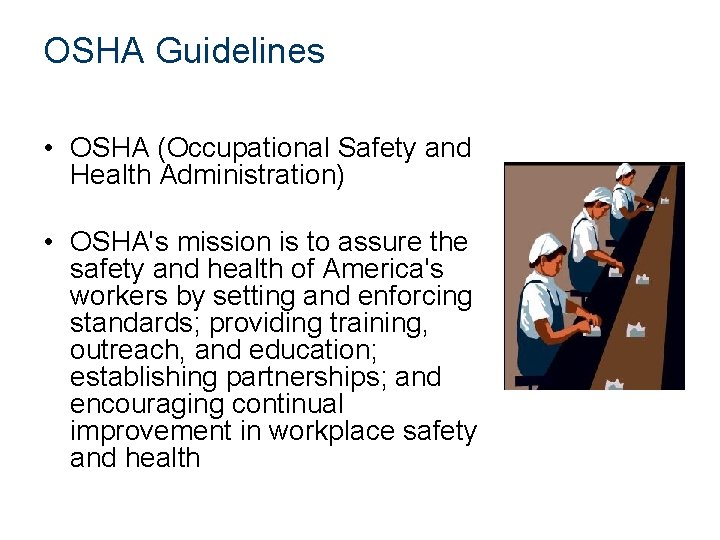 OSHA Guidelines

• OSHA (Occupational Safety and Health Administration)

• OSHA's mission is to assure the safety and health of America's workers by setting and enforcing standards; providing training, outreach, and education; establishing partnerships; and encouraging continual improvement in workplace safety and health